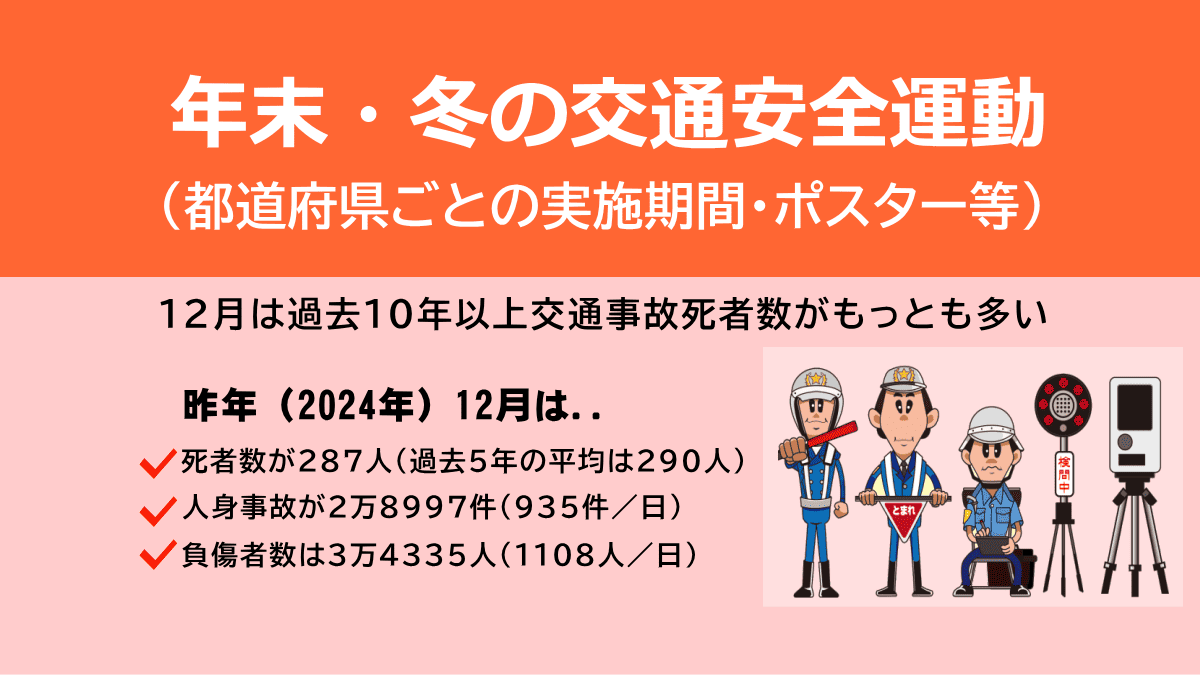 年末・冬の交通安全運動
（都道府県ごとの実施期間・ポスター等）

12月は過去10年以上交通事故死者数がもっとも多い

昨年（2024年）12月は..

死者数が287人（過去5年の平均は290人）

人身事故が2万8997件（935件／日）

負傷者数は3万4335人（1108人／日）

とまれ

検問中